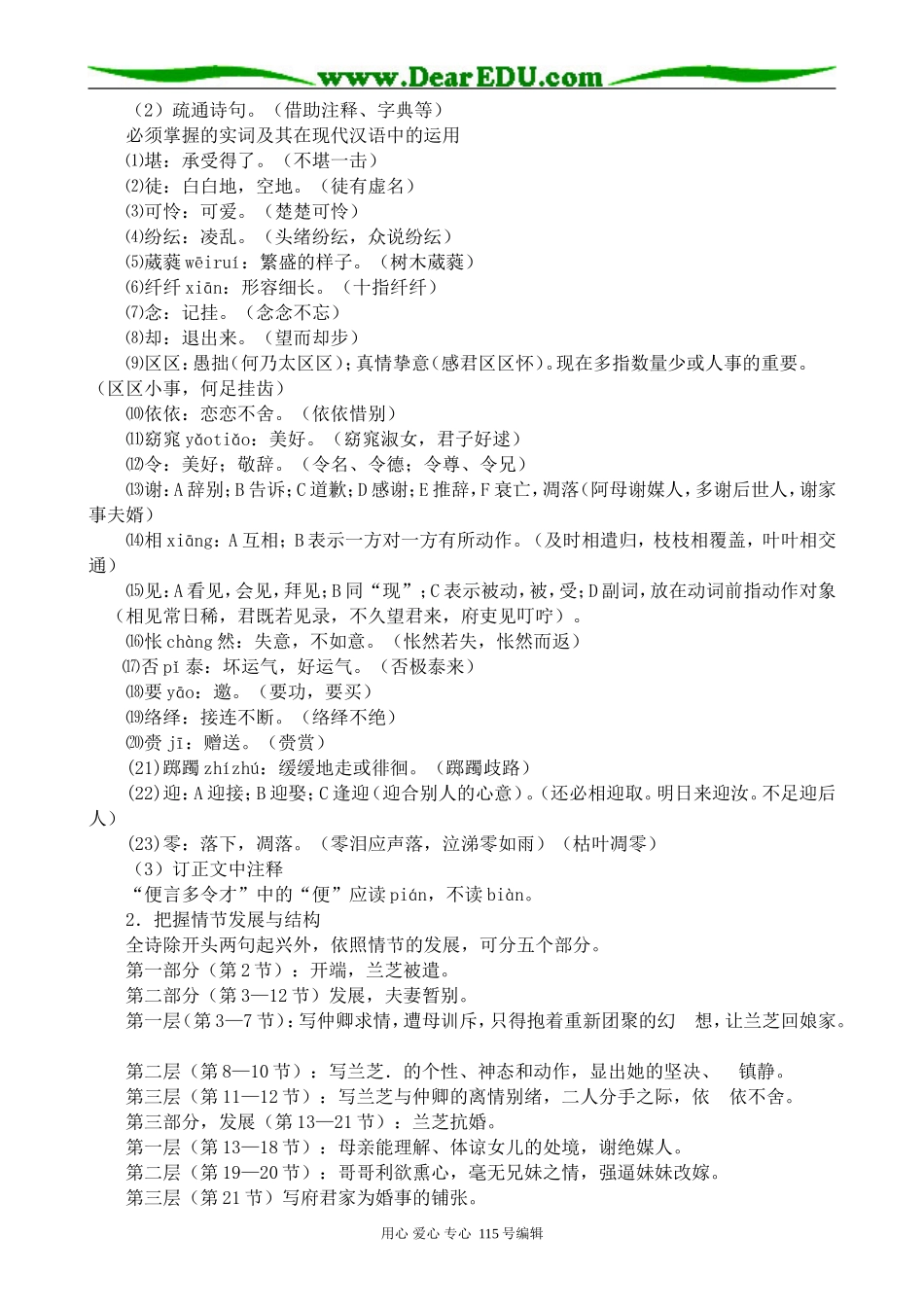 www.DearEDU.com

（2）疏通诗句。（借助注释、字典等）

必须掌握的实词及其在现代汉语中的运用

⑴堪：承受得了。（不堪一击）

⑵徒：白白地，空地。（徒有虚名）

⑶可怜：可爱。（楚楚可怜）

⑷纷纭：凌乱。（头绪纷纭，众说纷纭）

⑸葳蕤 wēiruí：繁盛的样子。（树木葳蕤）

⑹纤纤 xiān：形容细长。（十指纤纤）

⑺念：记挂。（念念不忘）

⑻却：退出来。（望而却步）

⑼区区：愚拙（何乃太区区）；真情挚意（感君区区怀）。现在多指数量少或人事的重要。（区区小事，何足挂齿）

⑽依依：恋恋不舍。（依依惜别）

⑾窈窕 yǎotiǎo：美好。（窈窕淑女，君子好逑）

⑿令：美好；敬辞。（令名、令德；令尊、令兄）

⒀谢：A 辞别；B 告诉；C 道歉；D 感谢；E 推辞，F 衰亡，凋落（阿母谢媒人，多谢后世人，谢家事夫婿）

⒁相 xiāng：A 互相；B 表示一方对一方有所动作。（及时相遣归，枝枝相覆盖，叶叶相交通）

⒂见：A 看见，会见，拜见；B 同“现”；C 表示被动，被，受；D 副词，放在动词前指动作对象（相见常日稀，君既若见录，不久望君来，府吏见叮咛）。

⒃怅 chàng 然：失意，不如意。（怅然若失，怅然而返）

⒄否 pǐ 泰：坏运气，好运气。（否极泰来）

⒅要 yāo：邀。（要功，要买）

⒆络绎：接连不断。（络绎不绝）

⒇赍 jī：赠送。（赍赏）

(21)踯躅 zhízhú：缓缓地走或徘徊。（踯躅歧路）

(22)迎：A 迎接；B 迎娶；C 逢迎（迎合别人的心意）。（还必相迎取。明日来迎汝。不足迎后人）

(23)零：落下，凋落。（零泪应声落，泣涕零如雨）（枯叶凋零）

（3）订正文中注释

“便言多令才”中的“便”应读 pián，不读 biàn。

2．把握情节发展与结构

全诗除开头两句起兴外，依照情节的发展，可分五个部分。

第一部分（第 2 节）：开端，兰芝被遣。

第二部分（第 3—12 节）发展，夫妻暂别。

第一层（第 3—7 节）：写仲卿求情，遭母训斥，只得抱着重新团聚的幻 想，让兰芝回娘家。

第二层（第 8—10 节）：写兰芝．的个性、神态和动作，显出她的坚决、 镇静。

第三层（第 11—12 节）：写兰芝与仲卿的离情别绪，二人分手之际，依 依不舍。

第三部分，发展（第 13—21 节）：兰芝抗婚。

第一层（第 13—18 节）：母亲能理解、体谅女儿的处境，谢绝媒人。

第二层（第 19—20 节）：哥哥利欲熏心，毫无兄妹之情，强逼妹妹改嫁。

第三层（第 21 节）写府君家为婚事的铺张。

用心 爱心 专心 115 号编辑